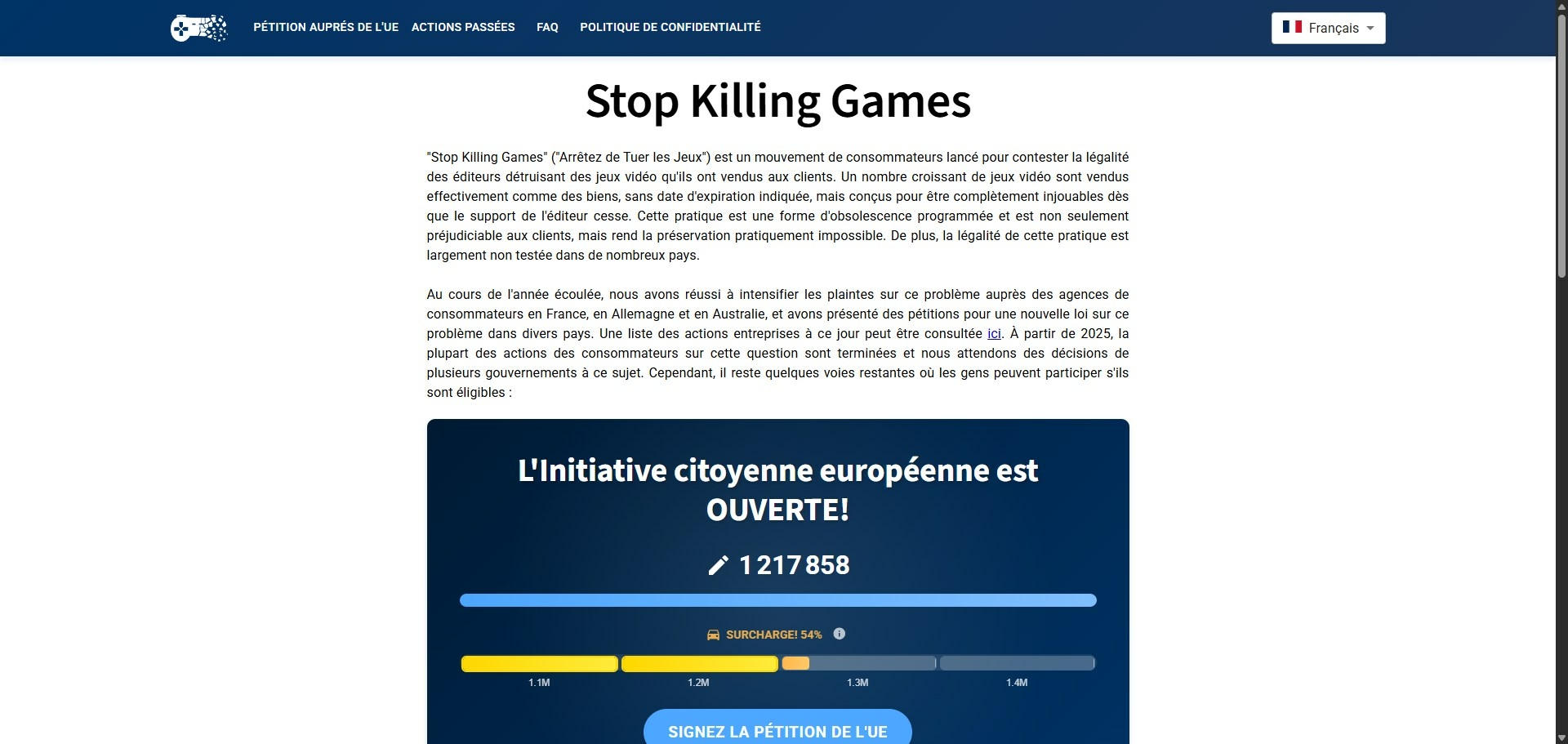 PÉTITION AUPRÈS DE L'UE ACTIONS PASSÉES FAQ POLITIQUE DE CONFIDENTIALITÉ

Français

Stop Killing Games

"Stop Killing Games" ("Arrêtez de Tuer les Jeux") est un mouvement de consommateurs lancé pour contester la légalité des éditeurs détruisant des jeux vidéo qu'ils ont vendus aux clients. Un nombre croissant de jeux vidéo sont vendus effectivement comme des biens, sans date d'expiration indiquée, mais conçus pour être complètement injouables dès que le support de l'éditeur cesse. Cette pratique est une forme d'obsolescence programmée et est non seulement préjudiciable aux clients, mais rend la préservation pratiquement impossible. De plus, la légalité de cette pratique est largement non testée dans de nombreux pays.

Au cours de l'année écoulée, nous avons réussi à intensifier les plaintes sur ce problème auprès des agences de consommateurs en France, en Allemagne et en Australie, et avons présenté des pétitions pour une nouvelle loi sur ce problème dans divers pays. Une liste des actions entreprises à ce jour peut être consultée ici. À partir de 2025, la plupart des actions des consommateurs sur cette question sont terminées et nous attendons des décisions de plusieurs gouvernements à ce sujet. Cependant, il reste quelques voies restantes où les gens peuvent participer s'ils sont éligibles :

L'Initiative citoyenne européenne est OUVERTE!

1 217 858

SURCHARGE! 54%

1.1M
1.2M
1.3M
1.4M

SIGNEZ LA PÉTITION DE L'UE